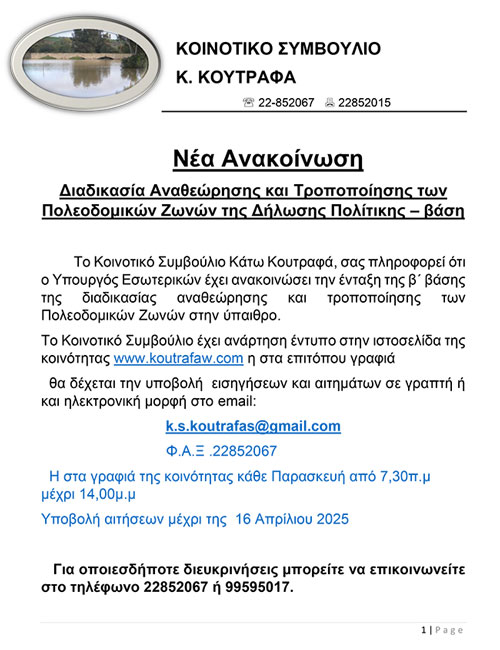 ΚΟΙΝΟΤΙΚΟ ΣΥΜΒΟΥΛΙΟ

Κ. ΚΟΥΤΡΑΦΑ

☏ 22-852067 🖷 22852015

Νέα Ανακοίνωση

Διαδικασία Αναθεώρησης και Τροποποίησης των Πολεοδομικών Ζωνών της Δήλωσης Πολίτικης – βάση

Το Κοινοτικό Συμβούλιο Κάτω Κουτραφά, σας πληροφορεί ότι ο Υπουργός Εσωτερικών έχει ανακοινώσει την ένταξη της β΄ βάσης της διαδικασίας αναθεώρησης και τροποποίησης των Πολεοδομικών Ζωνών στην ύπαιθρο.

Το Κοινοτικό Συμβούλιο έχει ανάρτηση έντυπο στην ιστοσελίδα της κοινότητας www.koutrafaw.com η στα επιτόπου γραφιά

θα δέχεται την υποβολή εισηγήσεων και αιτημάτων σε γραπτή ή και ηλεκτρονική μορφή στο email:

k.s.koutrafas@gmail.com

Φ.Α.Ξ .22852067

Η στα γραφιά της κοινότητας κάθε Παρασκευή από 7,30π.μ μέχρι 14,00μ.μ

Υποβολή αιτήσεων μέχρι της 16 Απρίλιου 2025

Για οποιεσδήποτε διευκρινήσεις μπορείτε να επικοινωνείτε στο τηλέφωνο 22852067 ή 99595017.

1 | Page